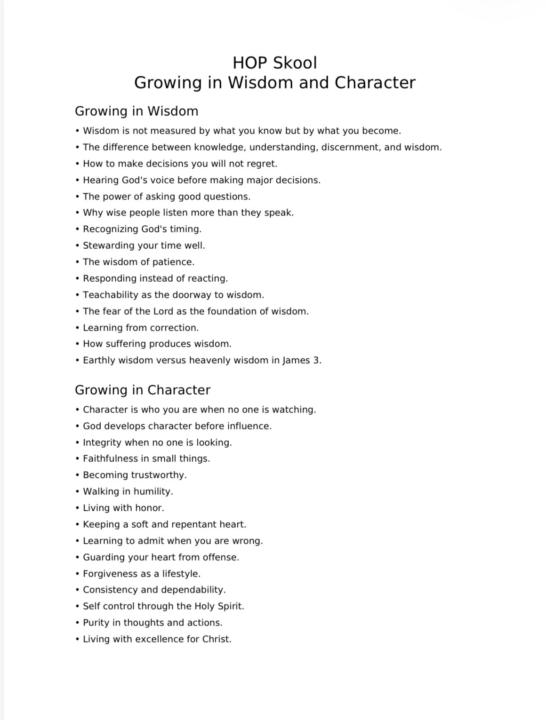 HOP Skool
Growing in Wisdom and Character

Growing in Wisdom

• Wisdom is not measured by what you know but by what you become.
• The difference between knowledge, understanding, discernment, and wisdom.
• How to make decisions you will not regret.
• Hearing God's voice before making major decisions.
• The power of asking good questions.
• Why wise people listen more than they speak.
• Recognizing God's timing.
• Stewarding your time well.
• The wisdom of patience.
• Responding instead of reacting.
• Teachability as the doorway to wisdom.
• The fear of the Lord as the foundation of wisdom.
• Learning from correction.
• How suffering produces wisdom.
• Earthly wisdom versus heavenly wisdom in James 3.

Growing in Character

• Character is who you are when no one is watching.
• God develops character before influence.
• Integrity when no one is looking.
• Faithfulness in small things.
• Becoming trustworthy.
• Walking in humility.
• Living with honor.
• Keeping a soft and repentant heart.
• Learning to admit when you are wrong.
• Guarding your heart from offense.
• Forgiveness as a lifestyle.
• Consistency and dependability.
• Self control through the Holy Spirit.
• Purity in thoughts and actions.
• Living with excellence for Christ.